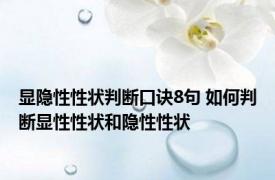 显隐性性状判断口诀8句 如何判断显性性状和隐性性状